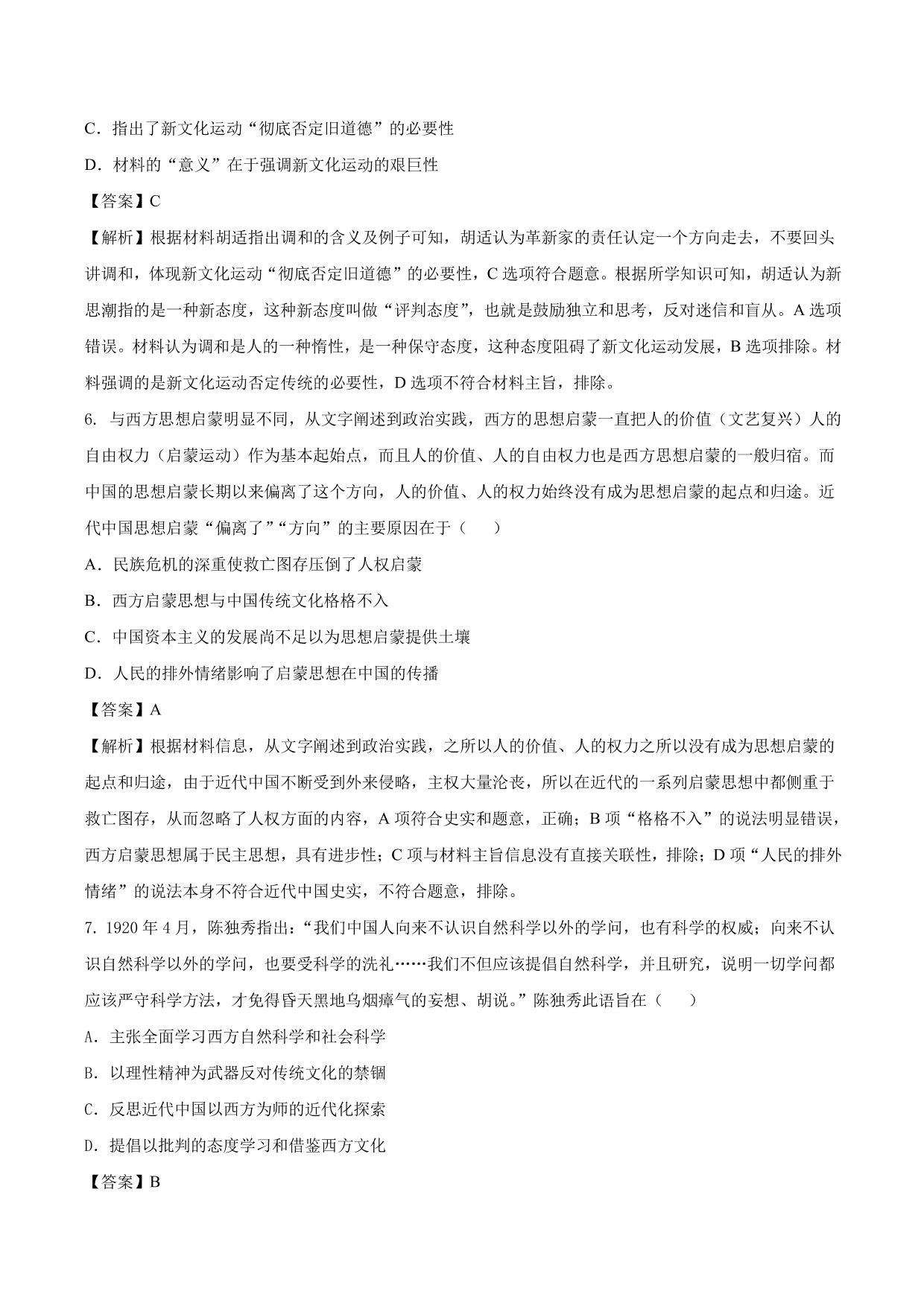 C．指出了新文化运动“彻底否定旧道德”的必要性

D．材料的“意义”在于强调新文化运动的艰巨性

【答案】C

【解析】根据材料胡适指出调和的含义及例子可知，胡适认为革新家的责任认定一个方向走去，不要回头讲调和，体现新文化运动“彻底否定旧道德”的必要性，C 选项符合题意。根据所学知识可知，胡适认为新思潮指的是一种新态度，这种新态度叫做“评判态度”，也就是鼓励独立和思考，反对迷信和盲从。A 选项错误。材料认为调和是人的一种惰性，是一种保守态度，这种态度阻碍了新文化运动发展，B 选项排除。材料强调的是新文化运动否定传统的必要性，D 选项不符合材料主旨，排除。

6. 与西方思想启蒙明显不同，从文字阐述到政治实践，西方的思想启蒙一直把人的价值（文艺复兴）人的自由权力（启蒙运动）作为基本起始点，而且人的价值、人的自由权力也是西方思想启蒙的一般归宿。而中国的思想启蒙长期以来偏离了这个方向，人的价值、人的权力始终没有成为思想启蒙的起点和归途。近代中国思想启蒙“偏离了”“方向”的主要原因在于（　　）

A．民族危机的深重使救亡图存压倒了人权启蒙

B．西方启蒙思想与中国传统文化格格不入

C．中国资本主义的发展尚不足以为思想启蒙提供土壤

D．人民的排外情绪影响了启蒙思想在中国的传播

【答案】A

【解析】根据材料信息，从文字阐述到政治实践，之所以人的价值、人的权力之所以没有成为思想启蒙的起点和归途，由于近代中国不断受到外来侵略，主权大量沦丧，所以在近代的一系列启蒙思想中都侧重于救亡图存，从而忽略了人权方面的内容，A 项符合史实和题意，正确；B 项“格格不入”的说法明显错误，西方启蒙思想属于民主思想，具有进步性；C 项与材料主旨信息没有直接关联性，排除；D 项“人民的排外情绪”的说法本身不符合近代中国史实，不符合题意，排除。

7. 1920 年 4 月，陈独秀指出：“我们中国人向来不认识自然科学以外的学问，也有科学的权威；向来不认识自然科学以外的学问，也要受科学的洗礼……我们不但应该提倡自然科学，并且研究，说明一切学问都应该严守科学方法，才免得昏天黑地乌烟瘴气的妄想、胡说。”陈独秀此语旨在（　　）

A．主张全面学习西方自然科学和社会科学

B．以理性精神为武器反对传统文化的禁锢

C．反思近代中国以西方为师的近代化探索

D．提倡以批判的态度学习和借鉴西方文化

【答案】B